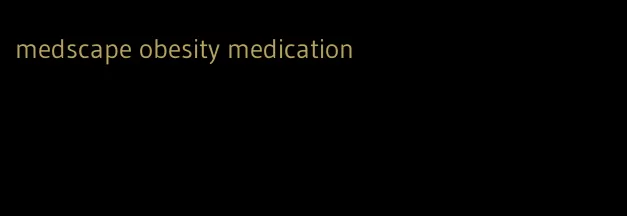 medscape obesity medication